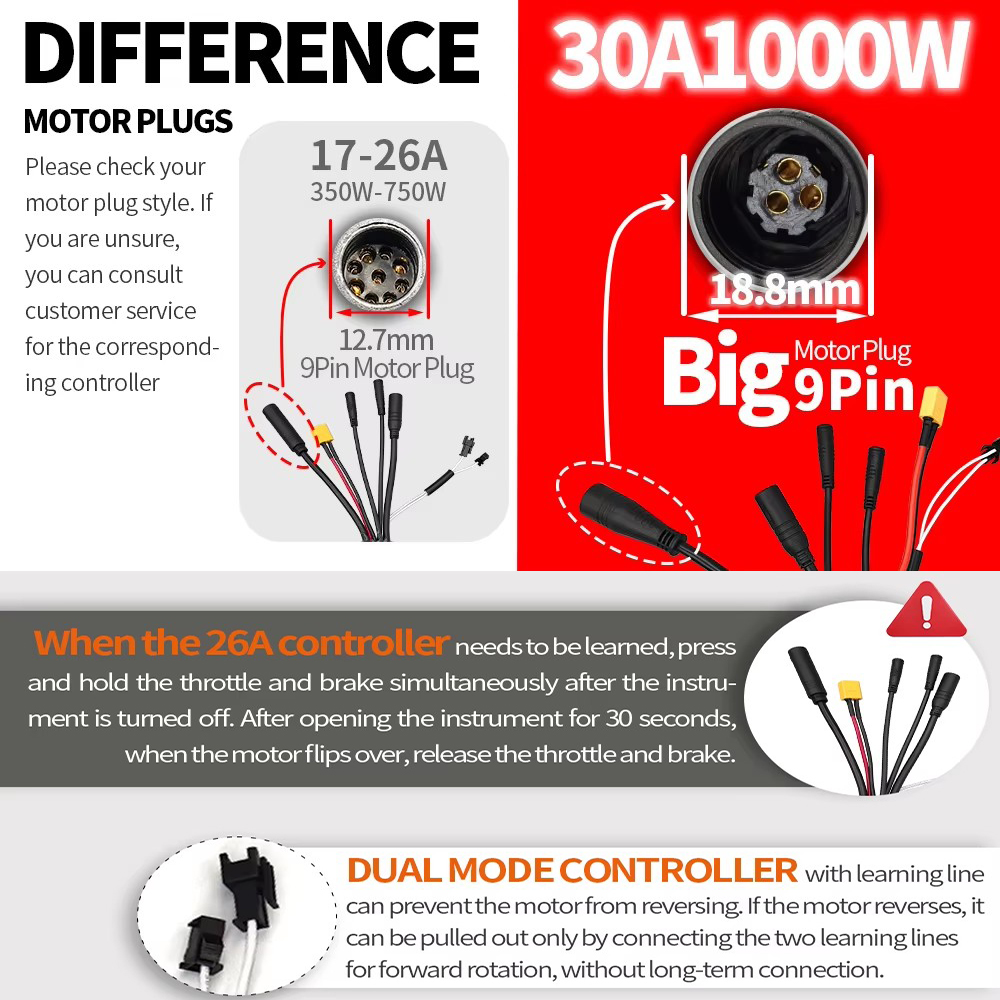 DIFFERENCE

MOTOR PLUGS

Please check your motor plug style. If you are unsure, you can consult customer service for the corresponding controller

17-26A
350W-750W

12.7mm
9Pin Motor Plug

30A1000W

18.8mm

Big Motor Plug 9Pin

When the 26A controller needs to be learned, press and hold the throttle and brake simultaneously after the instrument is turned off. After opening the instrument for 30 seconds, when the motor flips over, release the throttle and brake.

DUAL MODE CONTROLLER with learning line can prevent the motor from reversing. If the motor reverses, it can be pulled out only by connecting the two learning lines for forward rotation, without long-term connection.